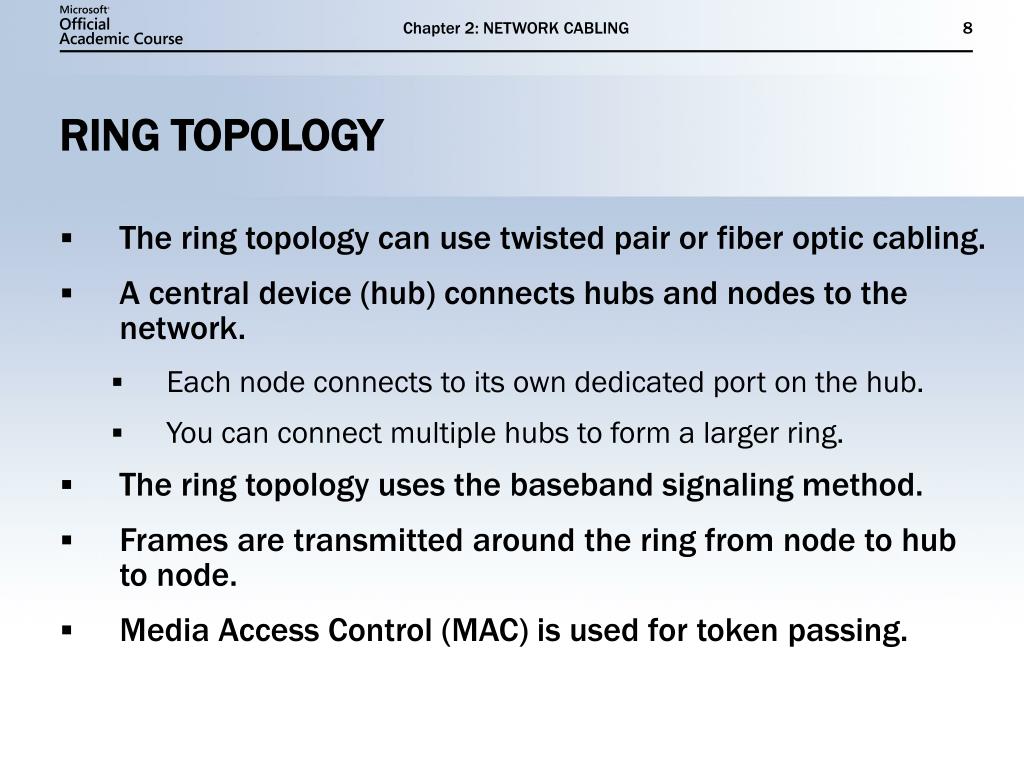 Microsoft Official Academic Course

Chapter 2: NETWORK CABLING

8

RING TOPOLOGY

▪ The ring topology can use twisted pair or fiber optic cabling.

▪ A central device (hub) connects hubs and nodes to the network.

▪ Each node connects to its own dedicated port on the hub.

▪ You can connect multiple hubs to form a larger ring.

▪ The ring topology uses the baseband signaling method.

▪ Frames are transmitted around the ring from node to hub to node.

▪ Media Access Control (MAC) is used for token passing.